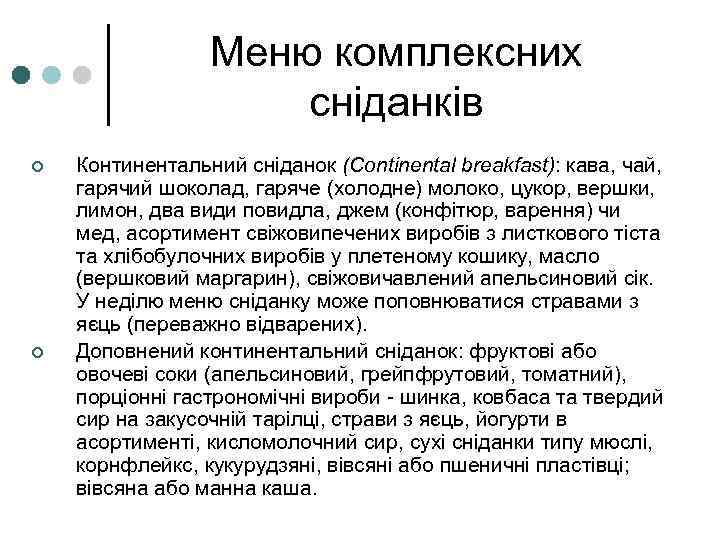 Меню комплексних сніданків

Континентальний сніданок (Continental breakfast): кава, чай, гарячий шоколад, гаряче (холодне) молоко, цукор, вершки, лимон, два види повидла, джем (конфітюр, варення) чи мед, асортимент свіжовипечених виробів з листкового тіста та хлібобулочних виробів у плетеному кошику, масло (вершковий маргарин), свіжовичавлений апельсиновий сік. У неділю меню сніданку може поповнюватися стравами з яєць (переважно відварених).

Доповнений континентальний сніданок: фруктові або овочеві соки (апельсиновий, грейпфрутовий, томатний), порціонні гастрономічні вироби - шинка, ковбаса та твердий сир на закусочній тарілці, страви з яєць, йогурти в асортименті, кисломолочний сир, сухі сніданки типу мюслі, корнфлейкс, кукурудзяні, вівсяні або пшеничні пластівці; вівсяна або манна каша.